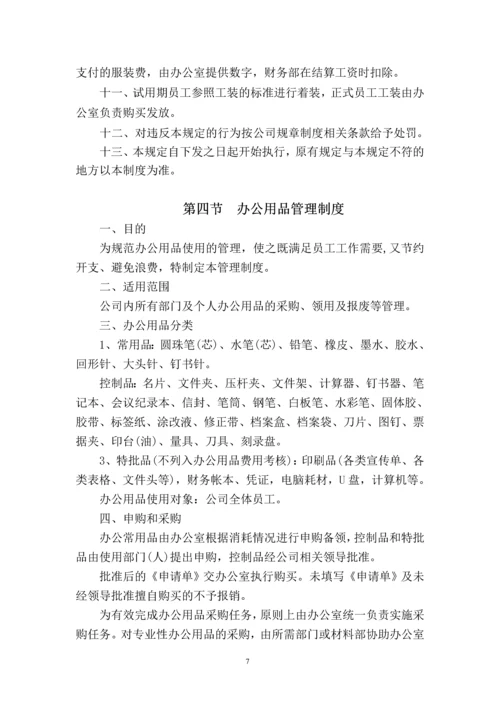 支付的服装费，由办公室提供数字，财务部在结算工资时扣除。

十一、试用期员工参照工装的标准进行着装，正式员工工装由办公室负责购买发放。

十二、对违反本规定的行为按公司规章制度相关条款给予处罚。

十三、本规定自下发之日起开始执行，原有规定与本规定不符的地方以本制度为准。

第四节　办公用品管理制度

一、目的

为规范办公用品使用的管理，使之既满足员工工作需要，又节约开支、避免浪费，特制定本管理制度。

二、适用范围

公司内所有部门及个人办公用品的采购、领用及报废等管理。

三、办公用品分类

1、常用品：圆珠笔(芯)、水笔(芯)、铅笔、橡皮、墨水、胶水、回形针、大头针、钉书针。

控制品：名片、文件夹、压杆夹、文件架、计算器、钉书器、笔记本、会议纪录本、信封、笔筒、钢笔、白板笔、水彩笔、固体胶、胶带、标签纸、涂改液、修正带、档案盒、档案袋、刀片、图钉、票据夹、印台(油)、量具、刀具、刻录盘。

3、特批品(不列入办公用品费用考核)：印刷品(各类宣传单、各类表格、文件头等)，财务帐本、凭证，电脑耗材，U盘，计算机等。

办公用品使用对象：公司全体员工。

四、申购和采购

办公常用品由办公室根据消耗情况进行申购备领，控制品和特批品由使用部门(人)提出申购，控制品经公司相关领导批准。

批准后的《申请单》交办公室执行购买。未填写《申请单》及未经领导批准擅自购买的不予报销。

为有效完成办公用品采购任务，原则上由办公室统一负责实施采购任务。对专业性办公用品的采购，由所需部门或材料部协助办公室

7